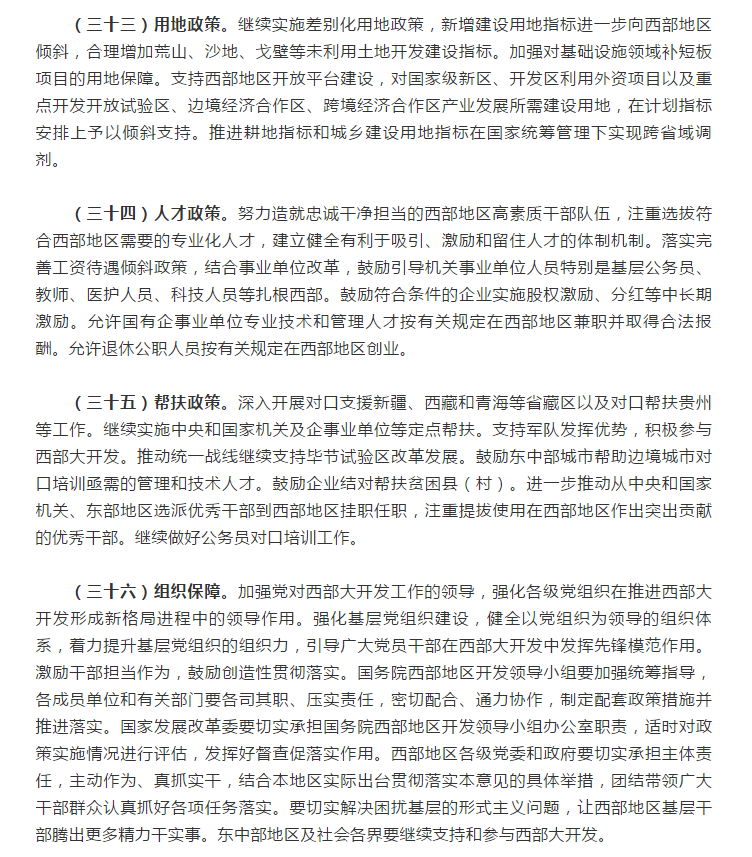 （三十三）用地政策。继续实施差别化用地政策，新增建设用地指标进一步向西部地区倾斜，合理增加荒山、沙地、戈壁等未利用土地开发建设指标。加强对基础设施领域补短板项目的用地保障。支持西部地区开放平台建设，对国家级新区、开发区利用外资项目以及重点开发开放试验区、边境经济合作区、跨境经济合作区产业发展所需建设用地，在计划指标安排上予以倾斜支持。推进耕地指标和城乡建设用地指标在国家统筹管理下实现跨省域调剂。

（三十四）人才政策。努力造就忠诚干净担当的西部地区高素质干部队伍，注重选拔符合西部地区需要的专业化人才，建立健全有利于吸引、激励和留住人才的体制机制。落实完善工资待遇倾斜政策，结合事业单位改革，鼓励引导机关事业单位人员特别是基层公务员、教师、医护人员、科技人员等扎根西部。鼓励符合条件的企业实施股权激励、分红等中长期激励。允许国有企事业单位专业技术和管理人才按有关规定在西部地区兼职并取得合法报酬。允许退休公职人员按有关规定在西部地区创业。

（三十五）帮扶政策。深入开展对口支援新疆、西藏和青海等省藏区以及对口帮扶贵州等工作。继续实施中央和国家机关及企事业单位等定点帮扶。支持军队发挥优势，积极参与西部大开发。推动统一战线继续支持毕节试验区改革发展。鼓励东中部城市帮助边境城市对口培训亟需的管理和技术人才。鼓励企业结对帮扶贫困县（村）。进一步推动从中央和国家机关、东部地区选派优秀干部到西部地区挂职任职，注重提拔使用在西部地区作出突出贡献的优秀干部。继续做好公务员对口培训工作。

（三十六）组织保障。加强党对西部大开发工作的领导，强化各级党组织在推进西部大开发形成新格局进程中的领导作用。强化基层党组织建设，健全以党组织为领导的组织体系，着力提升基层党组织的组织力，引导广大党员干部在西部大开发中发挥先锋模范作用。激励干部担当作为，鼓励创造性贯彻落实。国务院西部地区开发领导小组要加强统筹指导，各成员单位和有关部门要各司其职、压实责任，密切配合、通力协作，制定配套政策措施并推进落实。国家发展改革委要切实承担国务院西部地区开发领导小组办公室职责，适时对政策实施情况进行评估，发挥好督查促落实作用。西部地区各级党委和政府要切实承担主体责任，主动作为、真抓实干，结合本地区实际出台贯彻落实本意见的具体举措，团结带领广大干部群众认真抓好各项任务落实。要切实解决困扰基层的形式主义问题，让西部地区基层干部腾出更多精力干实事。东中部地区及社会各界要继续支持和参与西部大开发。